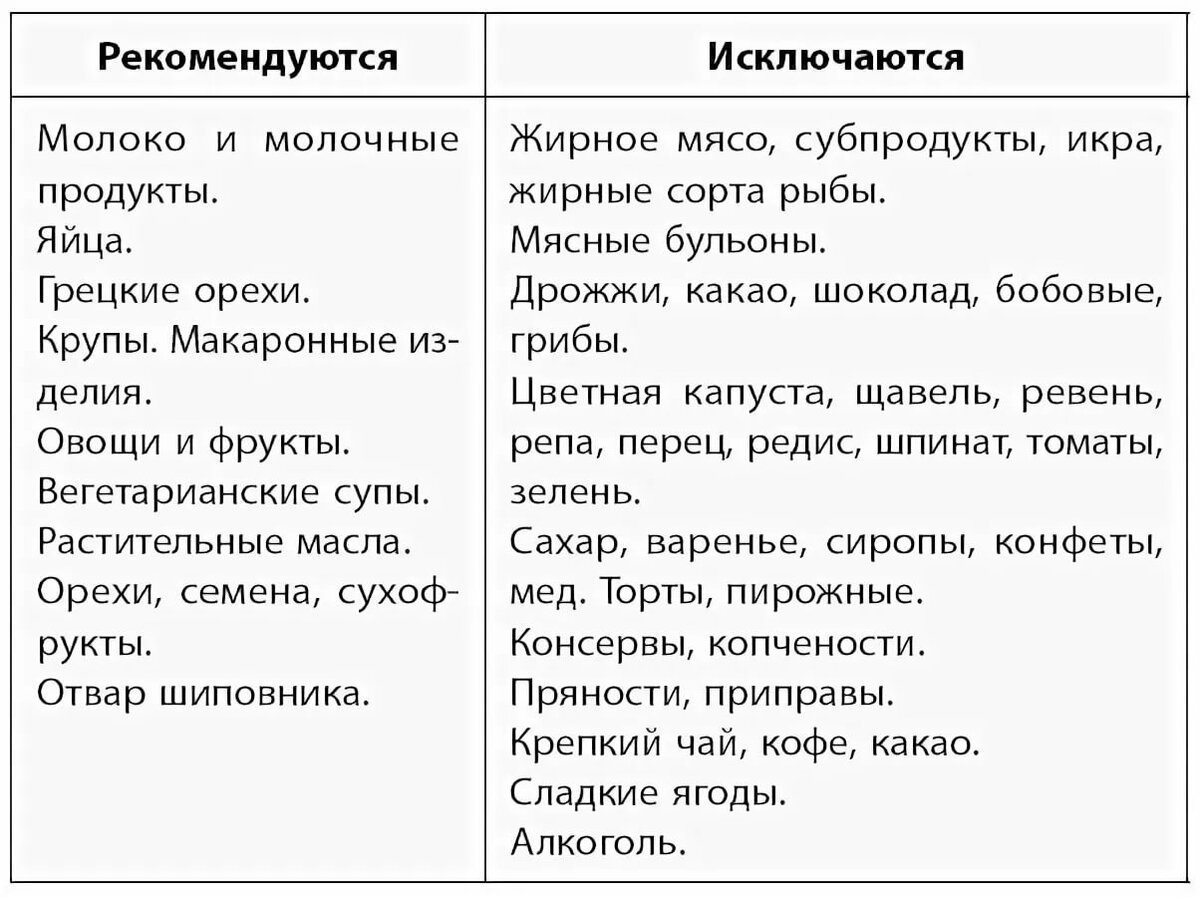 | Рекомендуются | Исключаются |
|---|---|
| Молоко и молочные продукты.<br>Яйца.<br>Грецкие орехи.<br>Крупы. Макаронные изделия.<br>Овощи и фрукты.<br>Вегетарианские супы.<br>Растительные масла.<br>Орехи, семена, сухофрукты.<br>Отвар шиповника. | Жирное мясо, субпродукты, икра, жирные сорта рыбы.<br>Мясные бульоны.<br>Дрожжи, какао, шоколад, бобовые, грибы.<br>Цветная капуста, щавель, ревень, репа, перец, редис, шпинат, томаты, зелень.<br>Сахар, варенье, сиропы, конфеты, мед. Торты, пирожные.<br>Консервы, копчености.<br>Пряности, приправы.<br>Крепкий чай, кофе, какао.<br>Сладкие ягоды.<br>Алкоголь. |